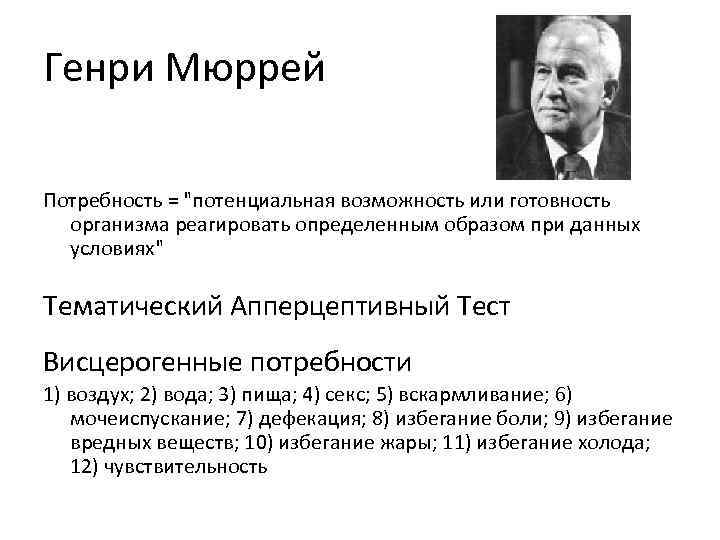 Генри Мюррей

Потребность = "потенциальная возможность или готовность организма реагировать определенным образом при данных условиях"

Тематический Апперцептивный Тест

Висцерогенные потребности

1) воздух; 2) вода; 3) пища; 4) секс; 5) вскармливание; 6) мочеиспускание; 7) дефекация; 8) избегание боли; 9) избегание вредных веществ; 10) избегание жары; 11) избегание холода; 12) чувствительность